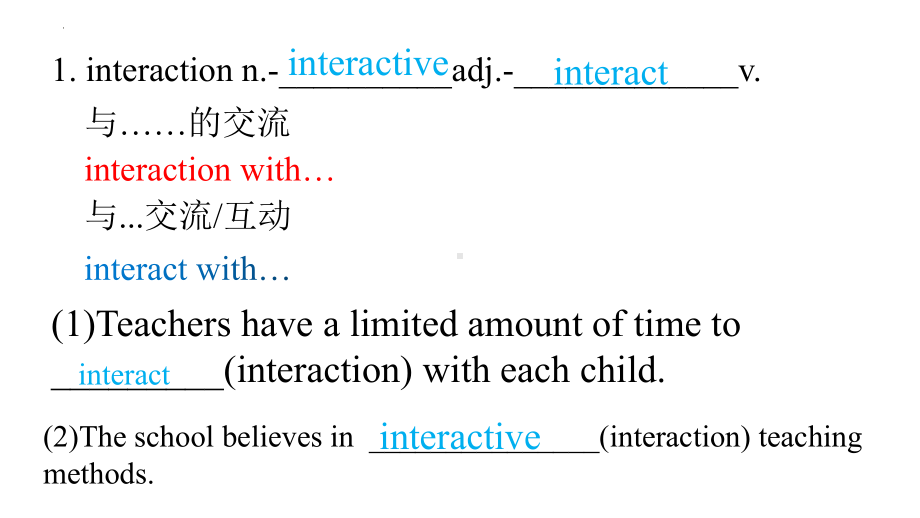 1. interaction n.-interactive adj.-interact v.

与……的交流

interaction with…

与...交流/互动

interact with…

(1)Teachers have a limited amount of time to interact (interaction) with each child.

(2)The school believes in interactive (interaction) teaching methods.